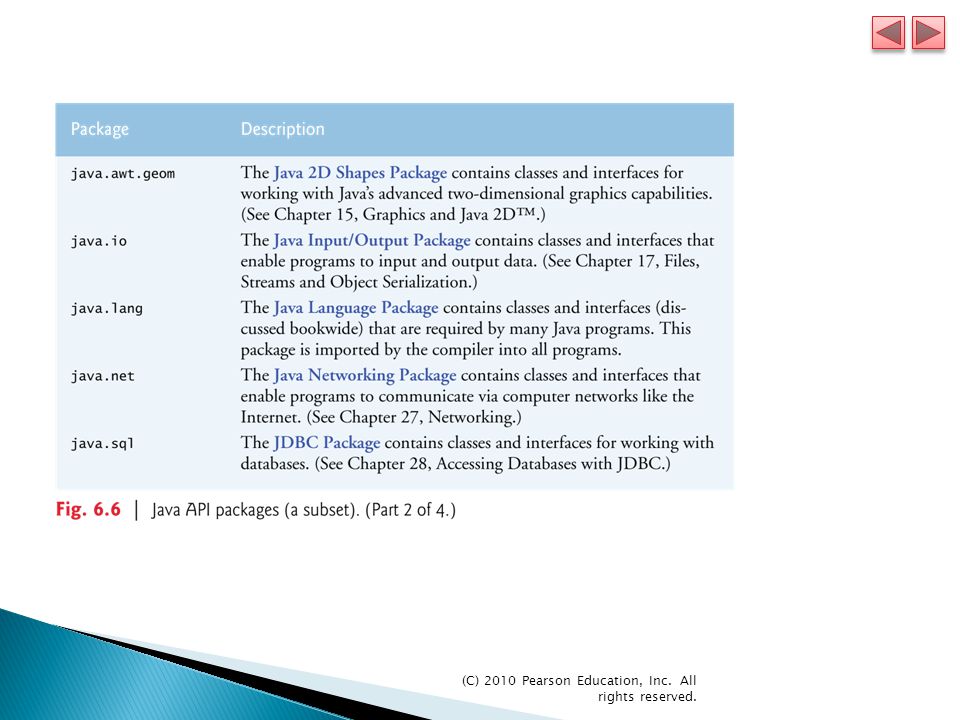 | Package | Description |
|---|---|
| java.awt.geom | The Java 2D Shapes Package contains classes and interfaces for working with Java's advanced two-dimensional graphics capabilities. (See Chapter 15, Graphics and Java 2D™.) |
| java.io | The Java Input/Output Package contains classes and interfaces that enable programs to input and output data. (See Chapter 17, Files, Streams and Object Serialization.) |
| java.lang | The Java Language Package contains classes and interfaces (discussed bookwide) that are required by many Java programs. This package is imported by the compiler into all programs. |
| java.net | The Java Networking Package contains classes and interfaces that enable programs to communicate via computer networks like the Internet. (See Chapter 27, Networking.) |
| java.sql | The JDBC Package contains classes and interfaces for working with databases. (See Chapter 28, Accessing Databases with JDBC.) |

Fig. 6.6 | Java API packages (a subset). (Part 2 of 4.)

(C) 2010 Pearson Education, Inc. All rights reserved.